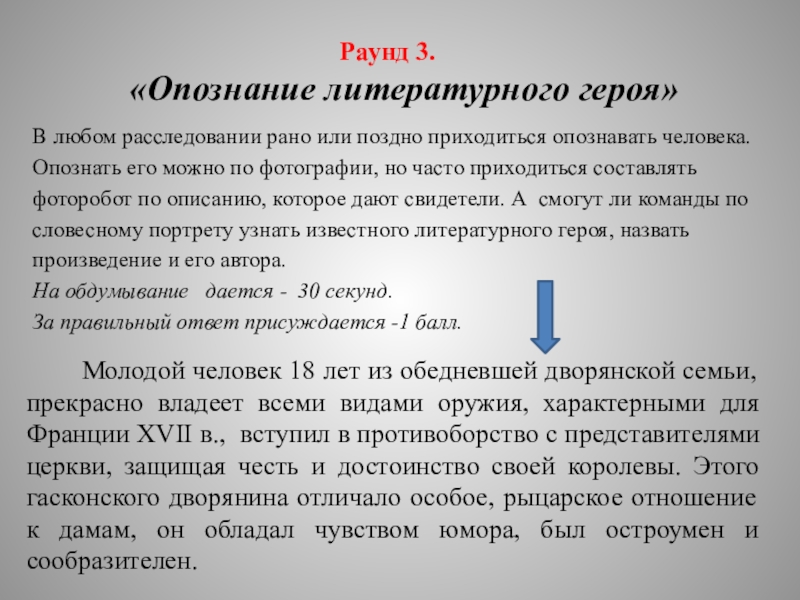 Раунд 3.
«Опознание литературного героя»

В любом расследовании рано или поздно приходиться опознавать человека. Опознать его можно по фотографии, но часто приходиться составлять фоторобот по описанию, которое дают свидетели. А смогут ли команды по словесному портрету узнать известного литературного героя, назвать произведение и его автора.
На обдумывание дается - 30 секунд.
За правильный ответ присуждается -1 балл.

Молодой человек 18 лет из обедневшей дворянской семьи, прекрасно владеет всеми видами оружия, характерными для Франции XVII в., вступил в противоборство с представителями церкви, защищая честь и достоинство своей королевы. Этого гасконского дворянина отличало особое, рыцарское отношение к дамам, он обладал чувством юмора, был остроумен и сообразителен.